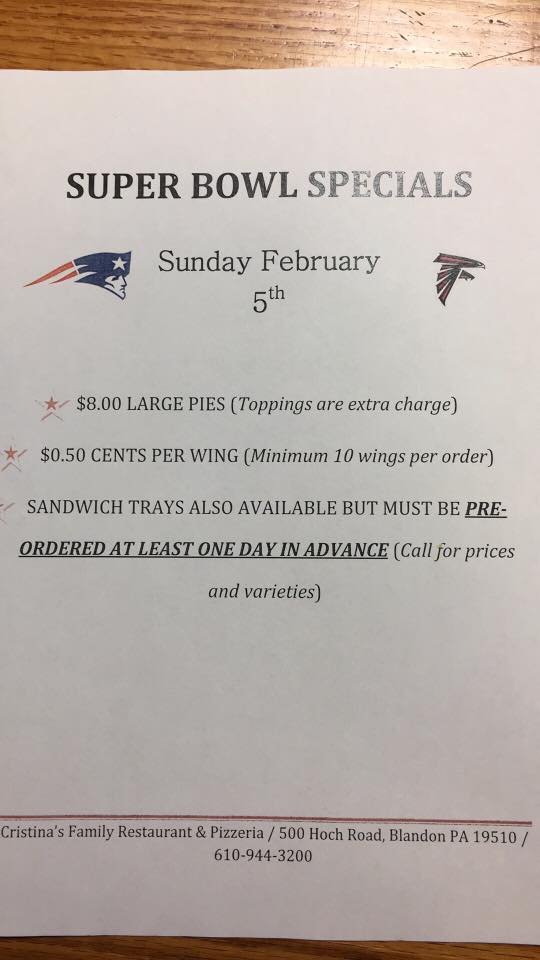 SUPER BOWL SPECIALS

Sunday February 5th

$8.00 LARGE PIES (Toppings are extra charge)

$0.50 CENTS PER WING (Minimum 10 wings per order)

SANDWICH TRAYS ALSO AVAILABLE BUT MUST BE PRE-ORDERED AT LEAST ONE DAY IN ADVANCE (Call for prices and varieties)

Cristina's Family Restaurant & Pizzeria / 500 Hoch Road, Blandon PA 19510 / 610-944-3200